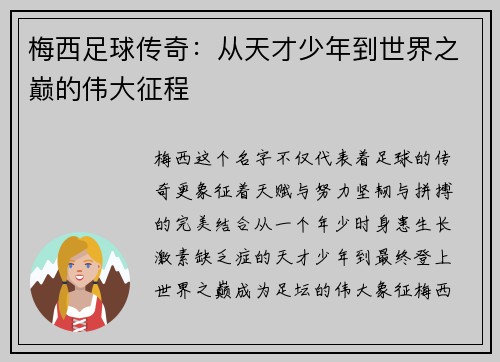 梅西足球传奇：从天才少年到世界之巅的伟大征程

梅西这个名字不仅代表着足球的传奇更象征着天赋与努力坚韧与拼搏的完美结合从一个年少时身患生长激素缺乏症的天才少年到最终登上世界之巅成为足坛的伟大象征梅西